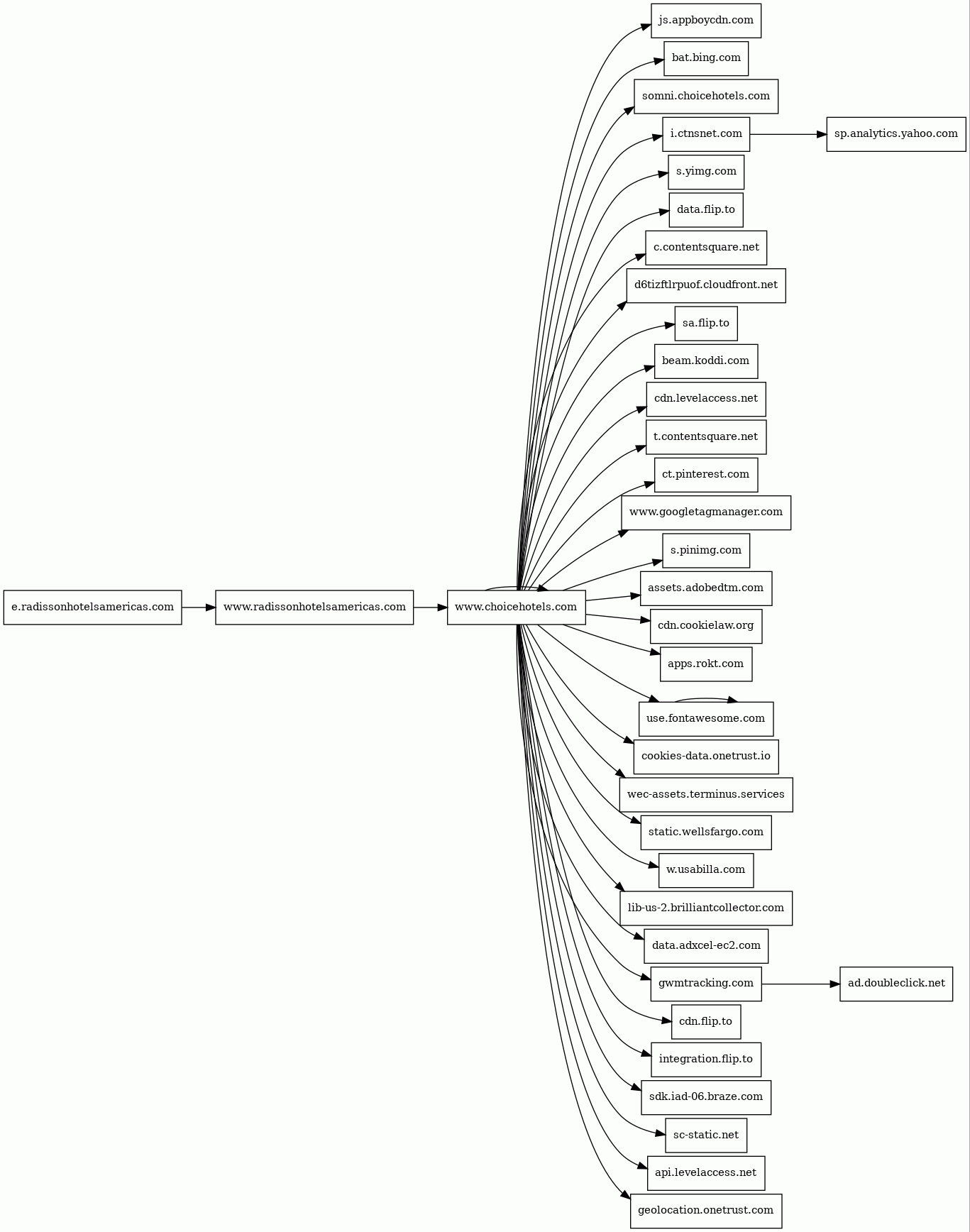 e.radissonhotelsamericas.com
www.radissonhotelsamericas.com
www.choicehotels.com
js.appboycdn.com
bat.bing.com
somni.choicehotels.com
i.ctnsnet.com
sp.analytics.yahoo.com
s.yimg.com
data.flip.to
c.contentsquare.net
d6tizftlrpuof.cloudfront.net
sa.flip.to
beam.koddi.com
cdn.levelaccess.net
t.contentsquare.net
ct.pinterest.com
www.googletagmanager.com
s.pinimg.com
assets.adobedtm.com
cdn.cookielaw.org
apps.rokt.com
use.fontawesome.com
cookies-data.onetrust.io
wec-assets.terminus.services
static.wellsfargo.com
w.usabilla.com
lib-us-2.brilliantcollector.com
data.adxcel-ec2.com
gwmtracking.com
ad.doubleclick.net
cdn.flip.to
integration.flip.to
sdk.iad-06.braze.com
sc-static.net
api.levelaccess.net
geolocation.onetrust.com